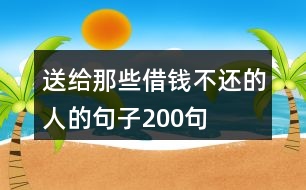 送给那些借钱不还的人的句子200句